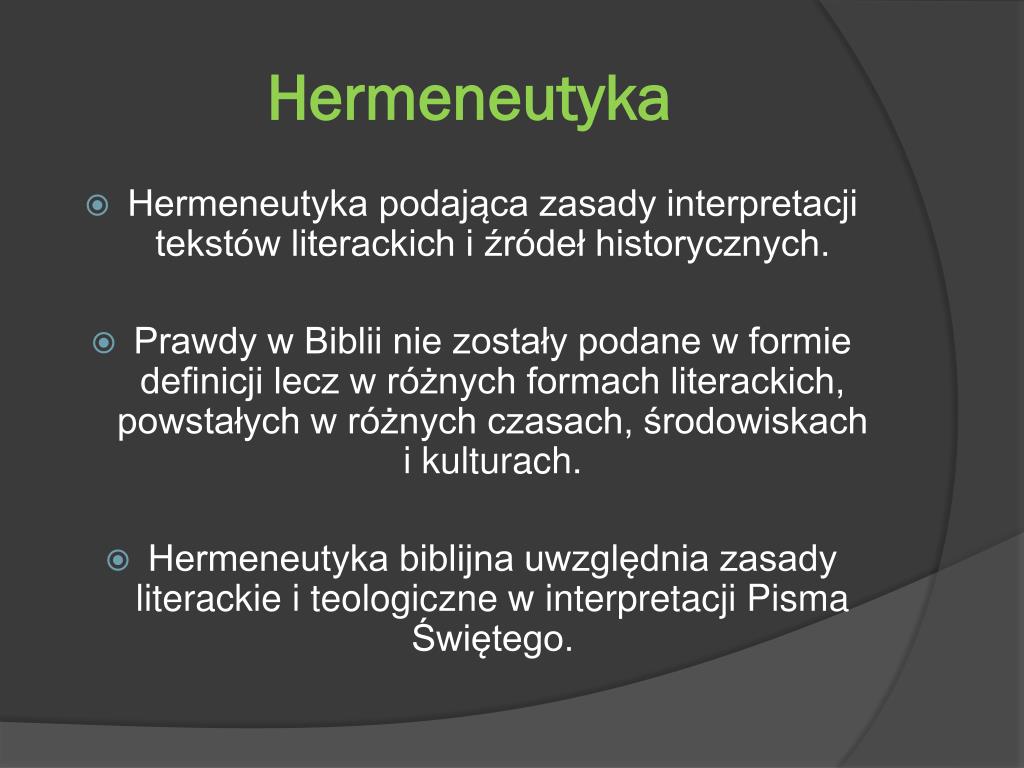 Hermeneutyka

Hermeneutyka podająca zasady interpretacji tekstów literackich i źródeł historycznych.

Prawdy w Biblii nie zostały podane w formie definicji lecz w różnych formach literackich, powstałych w różnych czasach, środowiskach i kulturach.

Hermeneutyka biblijna uwzględnia zasady literackie i teologiczne w interpretacji Pisma Świętego.